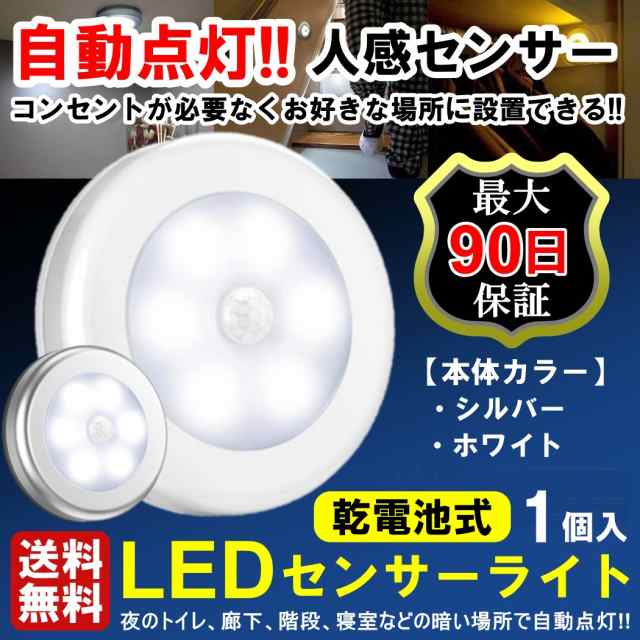 自動点灯!! 人感センサー

コンセントが必要なくお好きな場所に設置できる!!

最大
90日
保証

【本体カラー】
・シルバー
・ホワイト

乾電池式 1個入

送料無料

LEDセンサーライト

夜のトイレ、廊下、階段、寝室などの暗い場所で自動点灯!!